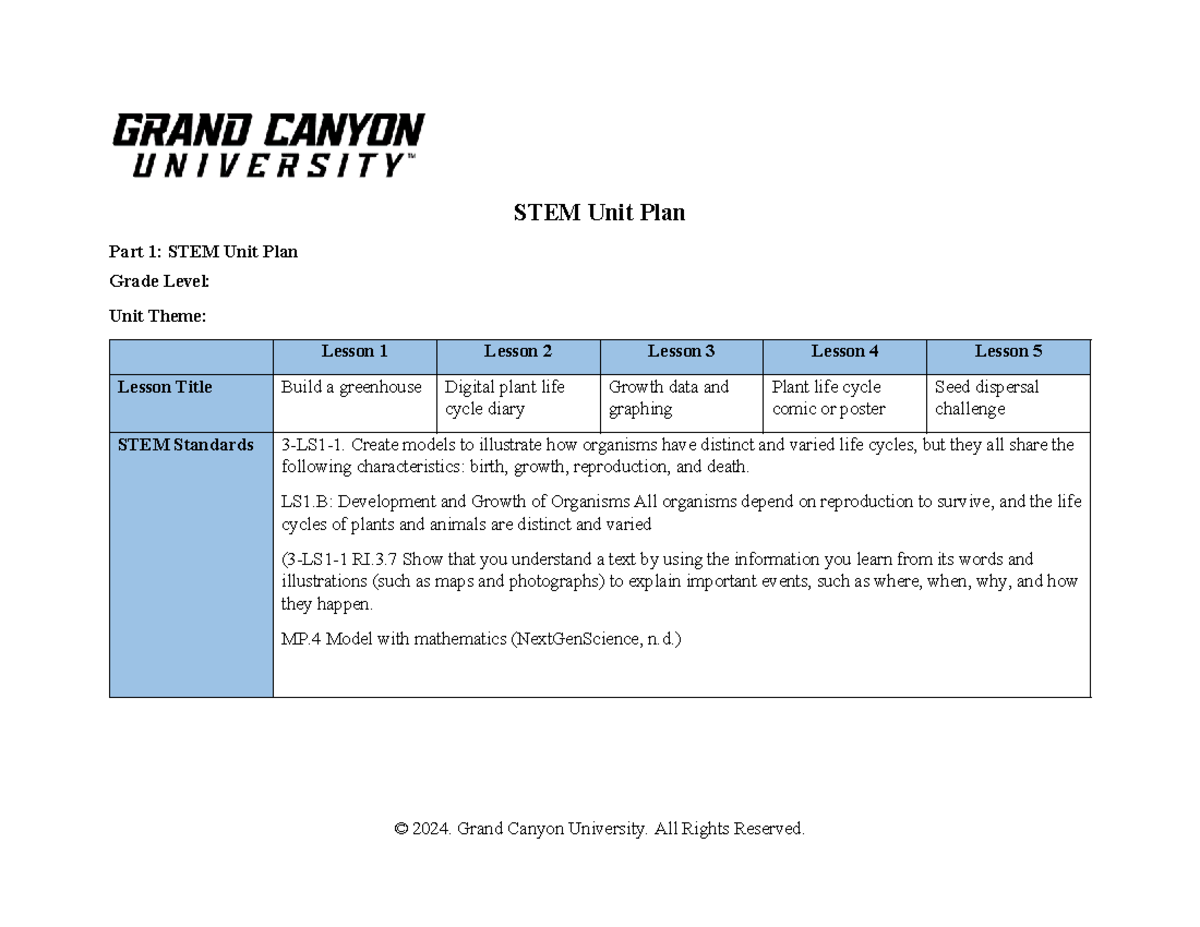 GRAND CANYON UNIVERSITY™

STEM Unit Plan

Part 1: STEM Unit Plan

Grade Level:

Unit Theme:

| | Lesson 1 | Lesson 2 | Lesson 3 | Lesson 4 | Lesson 5 |
|---|---|---|---|---|---|
| Lesson Title | Build a greenhouse | Digital plant life cycle diary | Growth data and graphing | Plant life cycle comic or poster | Seed dispersal challenge |
| STEM Standards | 3-LS1-1. Create models to illustrate how organisms have distinct and varied life cycles, but they all share the following characteristics: birth, growth, reproduction, and death. LS1.B: Development and Growth of Organisms All organisms depend on reproduction to survive, and the life cycles of plants and animals are distinct and varied (3-LS1-1 RI.3.7 Show that you understand a text by using the information you learn from its words and illustrations (such as maps and photographs) to explain important events, such as where, when, why, and how they happen. MP.4 Model with mathematics (NextGenScience, n.d.) | | | | |

© 2024. Grand Canyon University. All Rights Reserved.